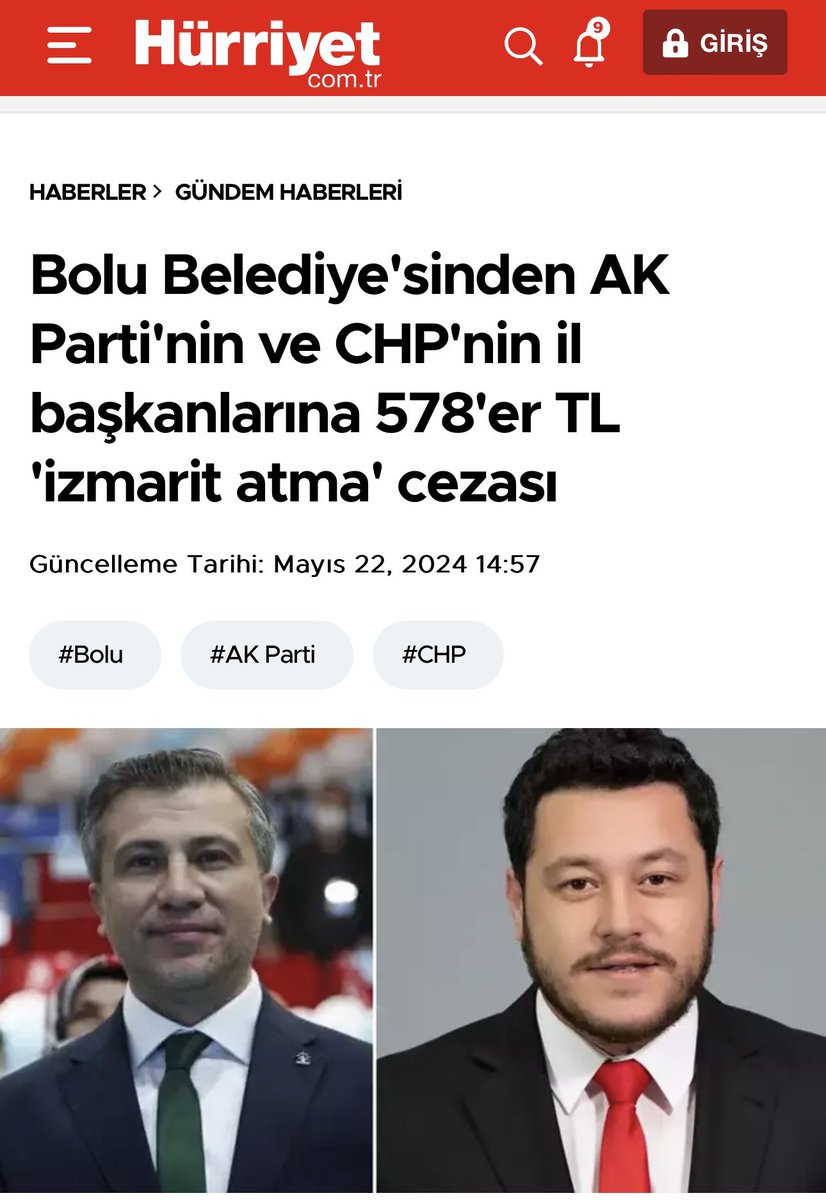 Hürriyet
com.tr
9
GİRİŞ

HABERLER > GÜNDEM HABERLERİ

Bolu Belediye'sinden AK Parti'nin ve CHP'nin il başkanlarına 578'er TL 'izmarit atma' cezası

Güncelleme Tarihi: Mayıs 22, 2024 14:57

#Bolu #AK Parti #CHP